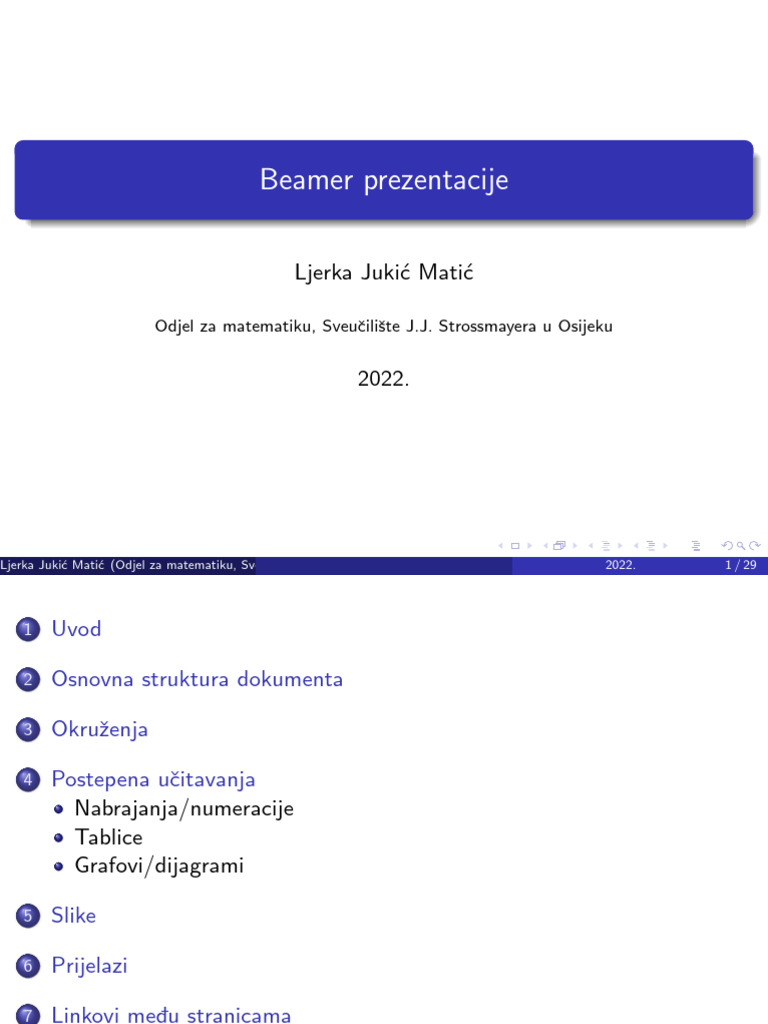 Beamer prezentacije

Ljerka Jukić Matić

Odjel za matematiku, Sveučilište J.J. Strossmayera u Osijeku

2022.

Ljerka Jukić Matić (Odjel za matematiku, Sv

2022.

1 / 29

1 Uvod

2 Osnovna struktura dokumenta

3 Okruženja

4 Postepena učitavanja
Nabrajanja/numeracije
Tablice
Grafovi/dijagrami

5 Slike

6 Prijelazi

7 Linkovi među stranicama